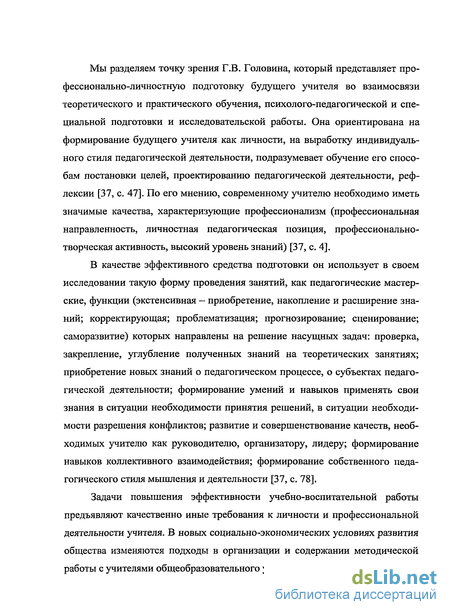 Мы разделяем точку зрения Г.В. Головина, который представляет профессионально-личностную подготовку будущего учителя во взаимосвязи теоретического и практического обучения, психолого-педагогической и специальной подготовки и исследовательской работы. Она ориентирована на формирование будущего учителя как личности, на выработку индивидуального стиля педагогической деятельности, подразумевает обучение его способам постановки целей, проектированию педагогической деятельности, рефлексии [37, с. 47]. По его мнению, современному учителю необходимо иметь значимые качества, характеризующие профессионализм (профессиональная направленность, личностная педагогическая позиция, профессионально-творческая активность, высокий уровень знаний) [37, с. 4].

В качестве эффективного средства подготовки он использует в своем исследовании такую форму проведения занятий, как педагогические мастерские, функции (экстенсивная – приобретение, накопление и расширение знаний; корректирующая; проблематизация; прогнозирование; сценирование; саморазвитие) которых направлены на решение насущных задач: проверка, закрепление, углубление полученных знаний на теоретических занятиях; приобретение новых знаний о педагогическом процессе, о субъектах педагогической деятельности; формирование умений и навыков применять свои знания в ситуации необходимости принятия решений, в ситуации необходимости разрешения конфликтов; развитие и совершенствование качеств, необходимых учителю как руководителю, организатору, лидеру; формирование навыков коллективного взаимодействия; формирование собственного педагогического стиля мышления и деятельности [37, с. 78].

Задачи повышения эффективности учебно-воспитательной работы предъявляют качественно иные требования к личности и профессиональной деятельности учителя. В новых социально-экономических условиях развития общества изменяются подходы в организации и содержании методической работы с учителями общеобразовательного

dsLib.net
библиотека диссертаций